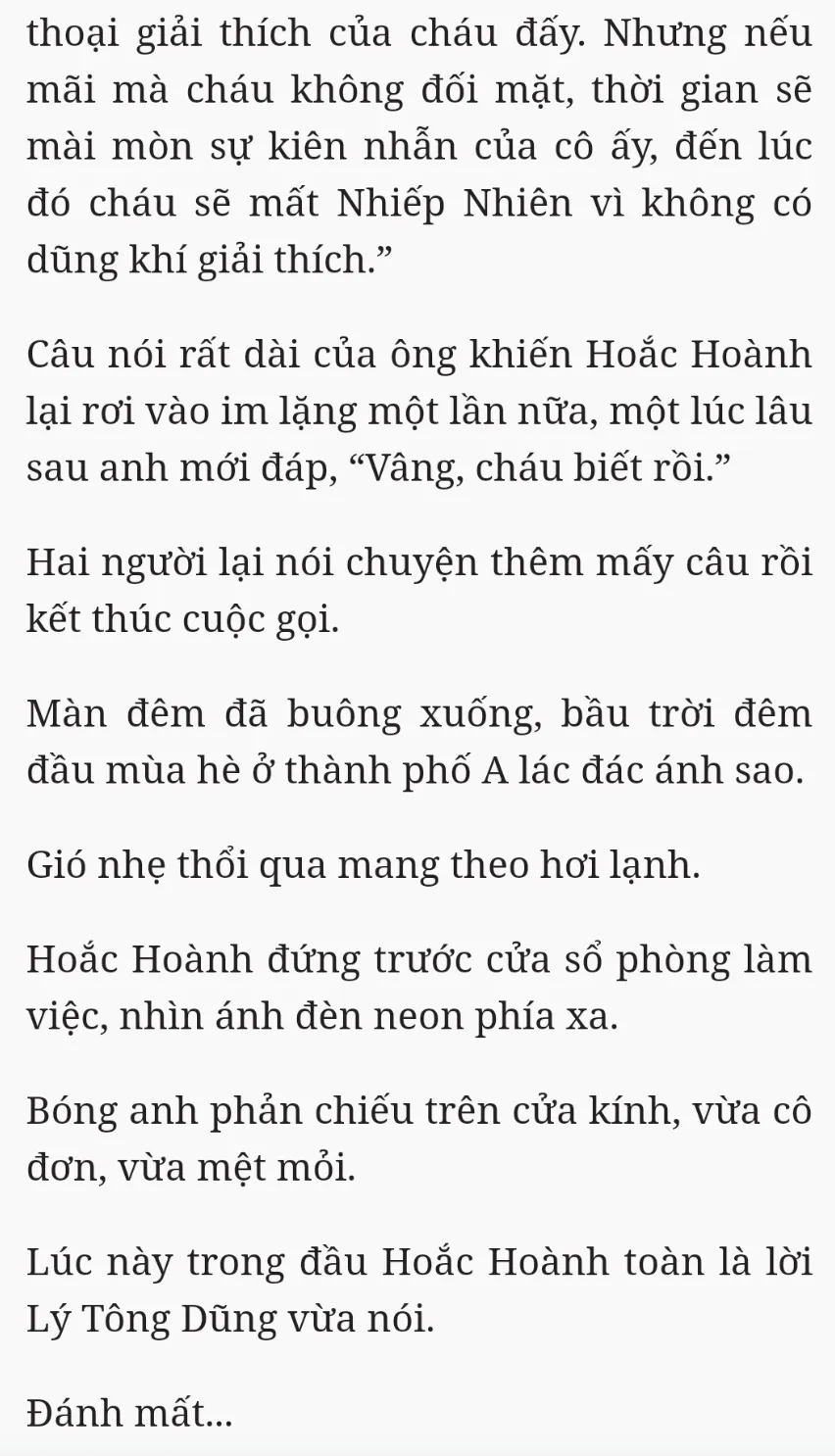 thoại giải thích của cháu đấy. Nhưng nếu mãi mà cháu không đối mặt, thời gian sẽ mài mòn sự kiên nhẫn của cô ấy, đến lúc đó cháu sẽ mất Nhiếp Nhiên vì không có dũng khí giải thích.”

Câu nói rất dài của ông khiến Hoắc Hoành lại rơi vào im lặng một lần nữa, một lúc lâu sau anh mới đáp, “Vâng, cháu biết rồi.”

Hai người lại nói chuyện thêm mấy câu rồi kết thúc cuộc gọi.

Màn đêm đã buông xuống, bầu trời đêm đầu mùa hè ở thành phố A lác đác ánh sao.

Gió nhẹ thổi qua mang theo hơi lạnh.

Hoắc Hoành đứng trước cửa sổ phòng làm việc, nhìn ánh đèn neon phía xa.

Bóng anh phản chiếu trên cửa kính, vừa cô đơn, vừa mệt mỏi.

Lúc này trong đầu Hoắc Hoành toàn là lời Lý Tông Dũng vừa nói.

Đánh mất...